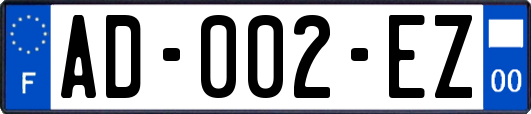 F

AD-002-EZ

00